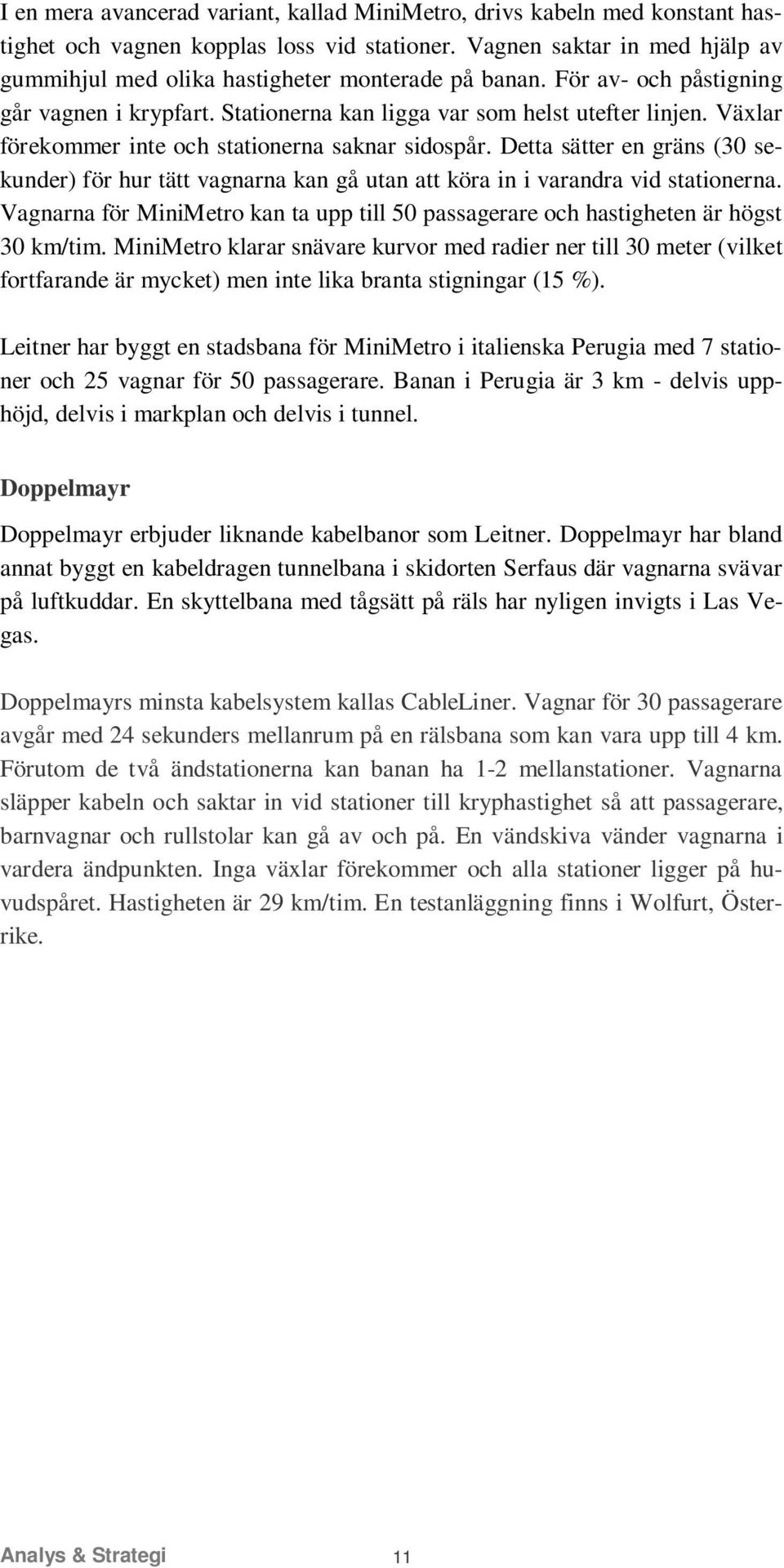 I en mera avancerad variant, kallad MiniMetro, drivs kabeln med konstant hastighet och vagnen kopplas loss vid stationer. Vagnen saktar in med hjälp av gummihjul med olika hastigheter monterade på banan. För av- och påstigning går vagnen i krypfart. Stationerna kan ligga var som helst utefter linjen. Växlar förekommer inte och stationerna saknar sidospår. Detta sätter en gräns (30 sekunder) för hur tätt vagnarna kan gå utan att köra in i varandra vid stationerna. Vagnarna för MiniMetro kan ta upp till 50 passagerare och hastigheten är högst 30 km/tim. MiniMetro klarar snävare kurvor med radier ner till 30 meter (vilket fortfarande är mycket) men inte lika branta stigningar (15 %).

Leitner har byggt en stadsbana för MiniMetro i italienska Perugia med 7 stationer och 25 vagnar för 50 passagerare. Banan i Perugia är 3 km - delvis upphöjd, delvis i markplan och delvis i tunnel.

Doppelmayr

Doppelmayr erbjuder liknande kabelbanor som Leitner. Doppelmayr har bland annat byggt en kabeldragen tunnelbana i skidorten Serfaus där vagnarna svävar på luftkuddar. En skyttelbana med tågsätt på räls har nyligen invigts i Las Vegas.

Doppelmayrs minsta kabelsystem kallas CableLiner. Vagnar för 30 passagerare avgår med 24 sekunders mellanrum på en rälsbana som kan vara upp till 4 km. Förutom de två ändstationerna kan banan ha 1-2 mellanstationer. Vagnarna släpper kabeln och saktar in vid stationer till kryphastighet så att passagerare, barnvagnar och rullstolar kan gå av och på. En vändskiva vänder vagnarna i vardera ändpunkten. Inga växlar förekommer och alla stationer ligger på huvudspåret. Hastigheten är 29 km/tim. En testanläggning finns i Wolfurt, Österrike.

Analys & Strategi 11